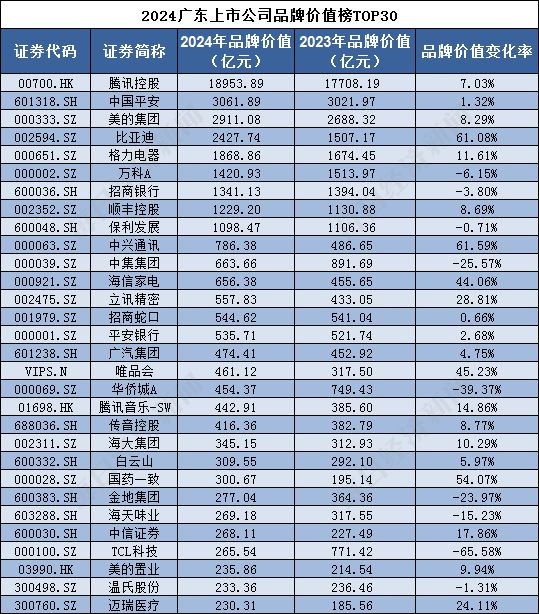 2024广东上市公司品牌价值榜TOP30

| 证券代码 | 证券简称 | 2024年品牌价值（亿元） | 2023年品牌价值（亿元） | 品牌价值变化率 |
|---|---|---|---|---|
| 00700.HK | 腾讯控股 | 18953.89 | 17708.19 | 7.03% |
| 601318.SH | 中国平安 | 3061.89 | 3021.97 | 1.32% |
| 000333.SZ | 美的集团 | 2911.08 | 2688.32 | 8.29% |
| 002594.SZ | 比亚迪 | 2427.74 | 1507.17 | 61.08% |
| 000651.SZ | 格力电器 | 1868.86 | 1674.45 | 11.61% |
| 000002.SZ | 万科A | 1420.93 | 1513.97 | -6.15% |
| 600036.SH | 招商银行 | 1341.13 | 1394.04 | -3.80% |
| 002352.SZ | 顺丰控股 | 1229.20 | 1130.88 | 8.69% |
| 600048.SH | 保利发展 | 1098.47 | 1106.36 | -0.71% |
| 000063.SZ | 中兴通讯 | 786.38 | 486.65 | 61.59% |
| 000039.SZ | 中集集团 | 663.66 | 891.69 | -25.57% |
| 000921.SZ | 海信家电 | 656.38 | 455.65 | 44.06% |
| 002475.SZ | 立讯精密 | 557.83 | 433.05 | 28.81% |
| 001979.SZ | 招商蛇口 | 544.62 | 541.04 | 0.66% |
| 000001.SZ | 平安银行 | 535.71 | 521.74 | 2.68% |
| 601238.SH | 广汽集团 | 474.41 | 452.92 | 4.75% |
| VIPS.N | 唯品会 | 461.12 | 317.50 | 45.23% |
| 000069.SZ | 华侨城A | 454.37 | 749.43 | -39.37% |
| 01698.HK | 腾讯音乐-SW | 442.91 | 385.60 | 14.86% |
| 688036.SH | 传音控股 | 416.36 | 382.79 | 8.77% |
| 002311.SZ | 海大集团 | 345.15 | 312.93 | 10.29% |
| 600332.SH | 白云山 | 309.55 | 292.10 | 5.97% |
| 000028.SZ | 国药一致 | 300.67 | 195.14 | 54.07% |
| 600383.SH | 金地集团 | 277.04 | 364.36 | -23.97% |
| 603288.SH | 海天味业 | 269.18 | 317.55 | -15.23% |
| 600030.SH | 中信证券 | 268.11 | 227.49 | 17.86% |
| 000100.SZ | TCL科技 | 265.54 | 771.42 | -65.58% |
| 03990.HK | 美的置业 | 235.86 | 214.54 | 9.94% |
| 300498.SZ | 温氏股份 | 233.36 | 236.46 | -1.31% |
| 300760.SZ | 迈瑞医疗 | 230.31 | 185.56 | 24.11% |